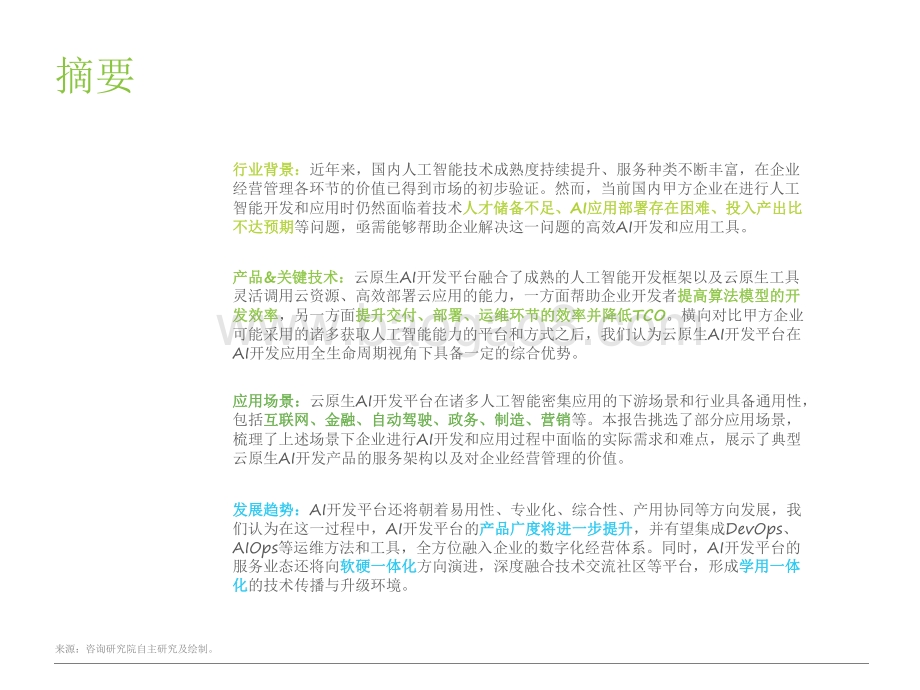 摘要

行业背景：近年来，国内人工智能技术成熟度持续提升、服务种类不断丰富，在企业经营管理各环节的价值已得到市场的初步验证。然而，当前国内甲方企业在进行人工智能开发和应用时仍然面临着技术人才储备不足、AI应用部署存在困难、投入产出比不达预期等问题，亟需能够帮助企业解决这一问题的高效AI开发和应用工具。

产品&关键技术：云原生AI开发平台融合了成熟的人工智能开发框架以及云原生工具灵活调用云资源、高效部署云应用的能力，一方面帮助企业开发者提高算法模型的开发效率，另一方面提升交付、部署、运维环节的效率并降低TCO。横向对比甲方企业可能采用的诸多获取人工智能能力的平台和方式之后，我们认为云原生AI开发平台在AI开发应用全生命周期视角下具备一定的综合优势。

应用场景：云原生AI开发平台在诸多人工智能密集应用的下游场景和行业具备通用性，包括互联网、金融、自动驾驶、政务、制造、营销等。本报告挑选了部分应用场景，梳理了上述场景下企业进行AI开发和应用过程中面临的实际需求和难点，展示了典型云原生AI开发产品的服务架构以及对企业经营管理的价值。

发展趋势：AI开发平台还将朝着易用性、专业化、综合性、产用协同等方向发展，我们认为在这一过程中，AI开发平台的产品广度将进一步提升，并有望集成DevOps、AIOps等运维方法和工具，全方位融入企业的数字化经营体系。同时，AI开发平台的服务业态还将向软硬一体化方向演进，深度融合技术交流社区等平台，形成学用一体化的技术传播与升级环境。

来源：咨询研究院自主研究及绘制。